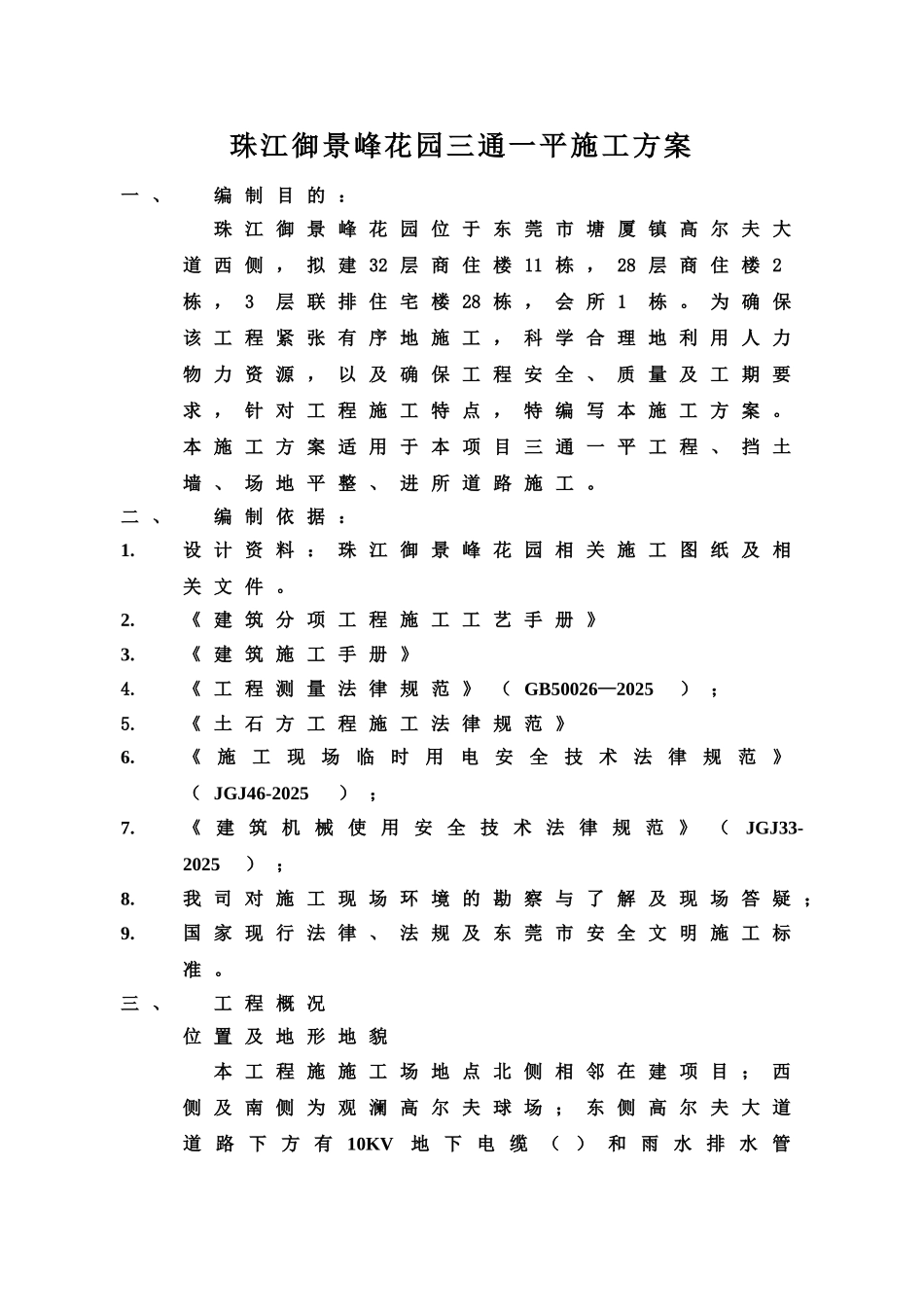 珠江御景峰花园三通一平施工方案

一、 编制目的：

珠江御景峰花园位于东莞市塘厦镇高尔夫大道西侧，拟建32层商住楼11栋，28层商住楼2栋，3层联排住宅楼28栋，会所1栋。为确保该工程紧张有序地施工，科学合理地利用人力物力资源，以及确保工程安全、质量及工期要求，针对工程施工特点，特编写本施工方案。本施工方案适用于本项目三通一平工程、挡土墙、场地平整、进所道路施工。

二、 编制依据：

1. 设计资料：珠江御景峰花园相关施工图纸及相关文件。

2. 《建筑分项工程施工工艺手册》

3. 《建筑施工手册》

4. 《工程测量法律规范》（GB50026—2025）；

5. 《土石方工程施工法律规范》

6. 《施工现场临时用电安全技术法律规范》（JGJ46-2025）；

7. 《建筑机械使用安全技术法律规范》（JGJ33-2025）；

8. 我司对施工现场环境的勘察与了解及现场答疑；

9. 国家现行法律、法规及东莞市安全文明施工标准。

三、 工程概况

位置及地形地貌

本工程施施工场地点北侧相邻在建项目；西侧及南侧为观澜高尔夫球场；东侧高尔夫大道道路下方有10KV地下电缆（）和雨水排水管